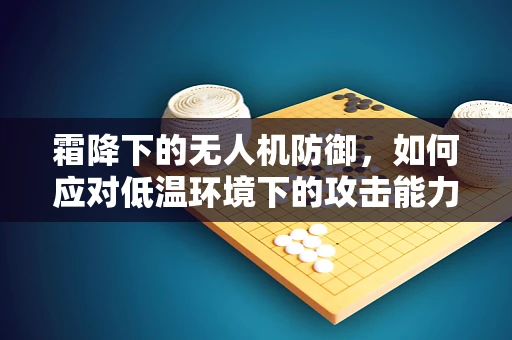 霜降下的无人机防御，如何应对低温环境下的攻击能力